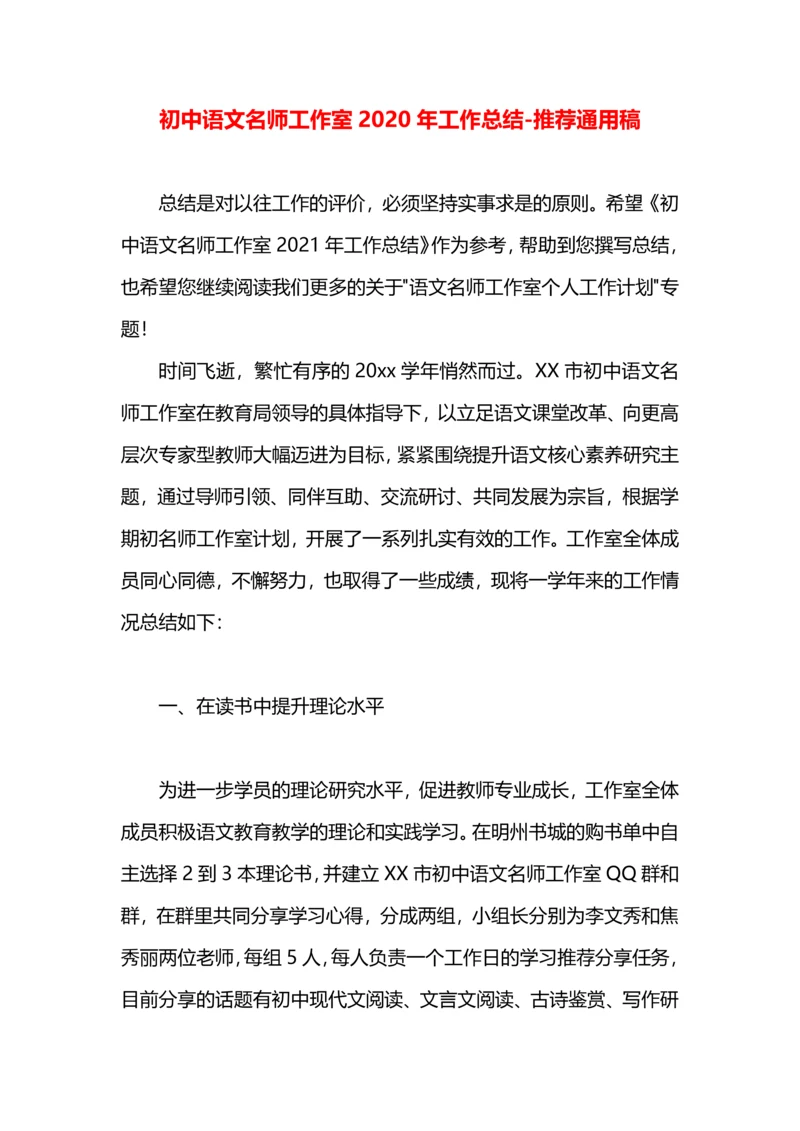 初中语文名师工作室 2020 年工作总结-推荐通用稿

总结是对以往工作的评价，必须坚持实事求是的原则。希望《初中语文名师工作室 2021 年工作总结》作为参考，帮助到您撰写总结，也希望您继续阅读我们更多的关于"语文名师工作室个人工作计划"专题！

时间飞逝，繁忙有序的 20xx 学年悄然而过。XX 市初中语文名师工作室在教育局领导的具体指导下，以立足语文课堂改革、向更高层次专家型教师大幅迈进为目标，紧紧围绕提升语文核心素养研究主题，通过导师引领、同伴互助、交流研讨、共同发展为宗旨，根据学期初名师工作室计划，开展了一系列扎实有效的工作。工作室全体成员同心同德，不懈努力，也取得了一些成绩，现将一学年来的工作情况总结如下：

一、在读书中提升理论水平

为进一步学员的理论研究水平，促进教师专业成长，工作室全体成员积极语文教育教学的理论和实践学习。在明州书城的购书单中自主选择 2 到 3 本理论书，并建立 XX 市初中语文名师工作室 QQ 群和群，在群里共同分享学习心得，分成两组，小组长分别为李文秀和焦秀丽两位老师，每组 5 人，每人负责一个工作日的学习推荐分享任务，目前分享的话题有初中现代文阅读、文言文阅读、古诗鉴赏、写作研